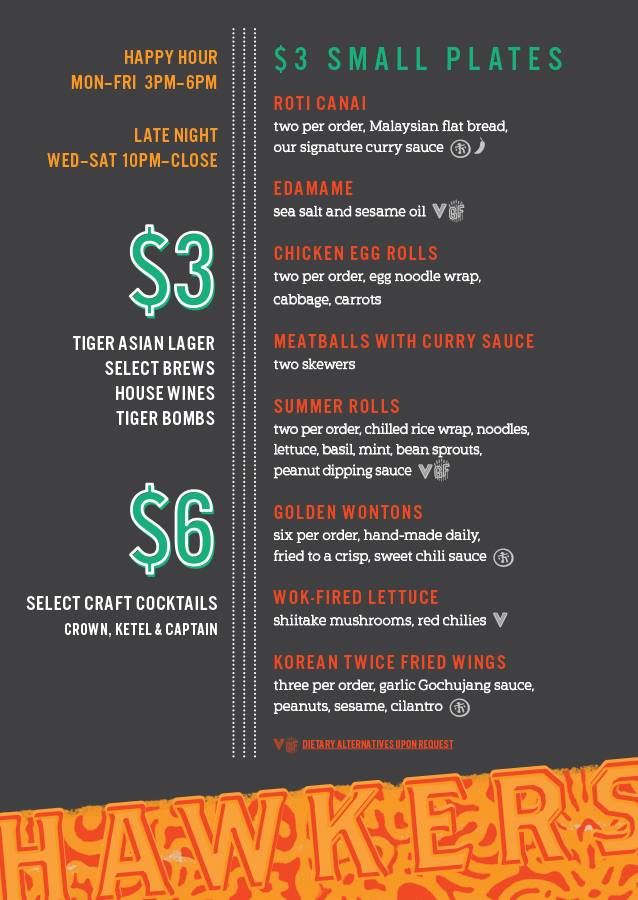 HAPPY HOUR
MON-FRI 3PM-6PM

LATE NIGHT
WED-SAT 10PM-CLOSE

$3

TIGER ASIAN LAGER
SELECT BREWS
HOUSE WINES
TIGER BOMBS

$6

SELECT CRAFT COCKTAILS
CROWN, KETEL & CAPTAIN

$3 SMALL PLATES

ROTI CANAI
two per order, Malaysian flat bread, our signature curry sauce

EDAMAME
sea salt and sesame oil

CHICKEN EGG ROLLS
two per order, egg noodle wrap, cabbage, carrots

MEATBALLS WITH CURRY SAUCE
two skewers

SUMMER ROLLS
two per order, chilled rice wrap, noodles, lettuce, basil, mint, bean sprouts, peanut dipping sauce

GOLDEN WONTONS
six per order, hand-made daily, fried to a crisp, sweet chili sauce

WOK-FIRED LETTUCE
shiitake mushrooms, red chilies

KOREAN TWICE FRIED WINGS
three per order, garlic Gochujang sauce, peanuts, sesame, cilantro

DIETARY ALTERNATIVES UPON REQUEST

HAWKERS